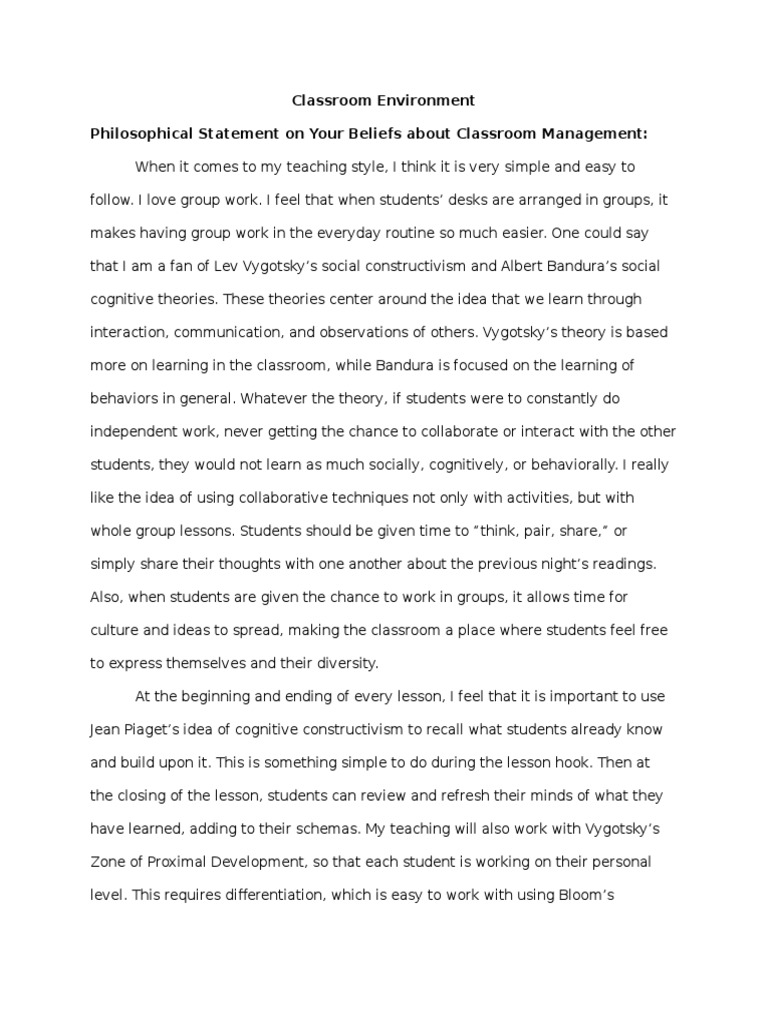 Classroom Environment

Philosophical Statement on Your Beliefs about Classroom Management:

When it comes to my teaching style, I think it is very simple and easy to follow. I love group work. I feel that when students' desks are arranged in groups, it makes having group work in the everyday routine so much easier. One could say that I am a fan of Lev Vygotsky's social constructivism and Albert Bandura's social cognitive theories. These theories center around the idea that we learn through interaction, communication, and observations of others. Vygotsky's theory is based more on learning in the classroom, while Bandura is focused on the learning of behaviors in general. Whatever the theory, if students were to constantly do independent work, never getting the chance to collaborate or interact with the other students, they would not learn as much socially, cognitively, or behaviorally. I really like the idea of using collaborative techniques not only with activities, but with whole group lessons. Students should be given time to "think, pair, share," or simply share their thoughts with one another about the previous night's readings. Also, when students are given the chance to work in groups, it allows time for culture and ideas to spread, making the classroom a place where students feel free to express themselves and their diversity.

At the beginning and ending of every lesson, I feel that it is important to use Jean Piaget's idea of cognitive constructivism to recall what students already know and build upon it. This is something simple to do during the lesson hook. Then at the closing of the lesson, students can review and refresh their minds of what they have learned, adding to their schemas. My teaching will also work with Vygotsky's Zone of Proximal Development, so that each student is working on their personal level. This requires differentiation, which is easy to work with using Bloom's